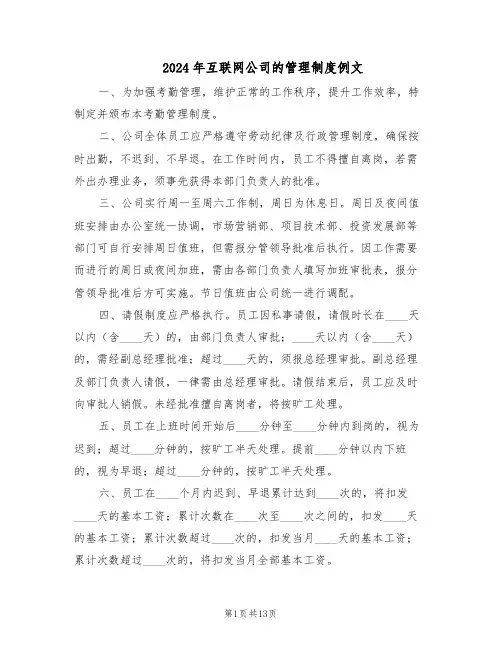 2024年互联网公司的管理制度例文

一、为加强考勤管理，维护正常的工作秩序，提升工作效率，特制定并颁布本考勤管理制度。

二、公司全体员工应严格遵守劳动纪律及行政管理制度，确保按时出勤，不迟到、不早退。在工作时间内，员工不得擅自离岗，若需外出办理业务，须事先获得本部门负责人的批准。

三、公司实行周一至周六工作制，周日为休息日。周日及夜间值班安排由办公室统一协调，市场营销部、项目技术部、投资发展部等部门可自行安排周日值班，但需报分管领导批准后执行。因工作需要而进行的周日或夜间加班，需由各部门负责人填写加班审批表，报分管领导批准后方可实施。节日值班由公司统一进行调配。

四、请假制度应严格执行。员工因私事请假，请假时长在____天以内（含____天）的，由部门负责人审批；____天以内（含____天）的，需经副总经理批准；超过____天的，须报总经理审批。副总经理及部门负责人请假，一律需由总经理审批。请假结束后，员工应及时向审批人销假。未经批准擅自离岗者，将按旷工处理。

五、员工在上班时间开始后____分钟至____分钟内到岗的，视为迟到；超过____分钟的，按旷工半天处理。提前____分钟以内下班的，视为早退；超过____分钟的，按旷工半天处理。

六、员工在____个月内迟到、早退累计达到____次的，将扣发____天的基本工资；累计次数在____次至____次之间的，扣发____天的基本工资；累计次数超过____次的，扣发当月____天的基本工资；累计次数超过____次的，将扣发当月全部基本工资。

第1页共13页